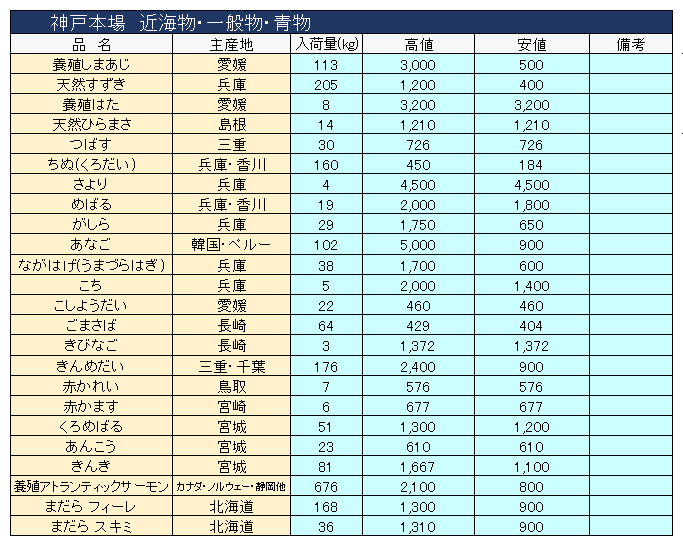 神戸本場　近海物・一般物・青物

| 品　名 | 主産地 | 入荷量(kg) | 高値 | 安値 | 備考 |
|---|---|---|---|---|---|
| 養殖しまあじ | 愛媛 | 113 | 3,000 | 500 | |
| 天然すずき | 兵庫 | 205 | 1,200 | 400 | |
| 養殖はた | 愛媛 | 8 | 3,200 | 3,200 | |
| 天然ひらまさ | 島根 | 14 | 1,210 | 1,210 | |
| つばす | 三重 | 30 | 726 | 726 | |
| ちぬ(くろだい) | 兵庫・香川 | 160 | 450 | 184 | |
| さより | 兵庫 | 4 | 4,500 | 4,500 | |
| めばる | 兵庫・香川 | 19 | 2,000 | 1,800 | |
| がしら | 兵庫 | 29 | 1,750 | 650 | |
| あなご | 韓国・ペルー | 102 | 5,000 | 900 | |
| ながはげ(うまづらはぎ) | 兵庫 | 38 | 1,700 | 600 | |
| こち | 兵庫 | 5 | 2,000 | 1,400 | |
| こしょうだい | 愛媛 | 22 | 460 | 460 | |
| ごまさば | 長崎 | 64 | 429 | 404 | |
| きびなご | 長崎 | 3 | 1,372 | 1,372 | |
| きんめだい | 三重・千葉 | 176 | 2,400 | 900 | |
| 赤かれい | 鳥取 | 7 | 576 | 576 | |
| 赤かます | 宮崎 | 6 | 677 | 677 | |
| くろめばる | 宮城 | 51 | 1,300 | 1,200 | |
| あんこう | 宮城 | 23 | 610 | 610 | |
| きんき | 宮城 | 81 | 1,667 | 1,100 | |
| 養殖アトランティックサーモン | カナダ・ノルウェー・静岡他 | 676 | 2,100 | 800 | |
| まだら フィーレ | 北海道 | 168 | 1,300 | 900 | |
| まだら スキミ | 北海道 | 36 | 1,310 | 900 | |